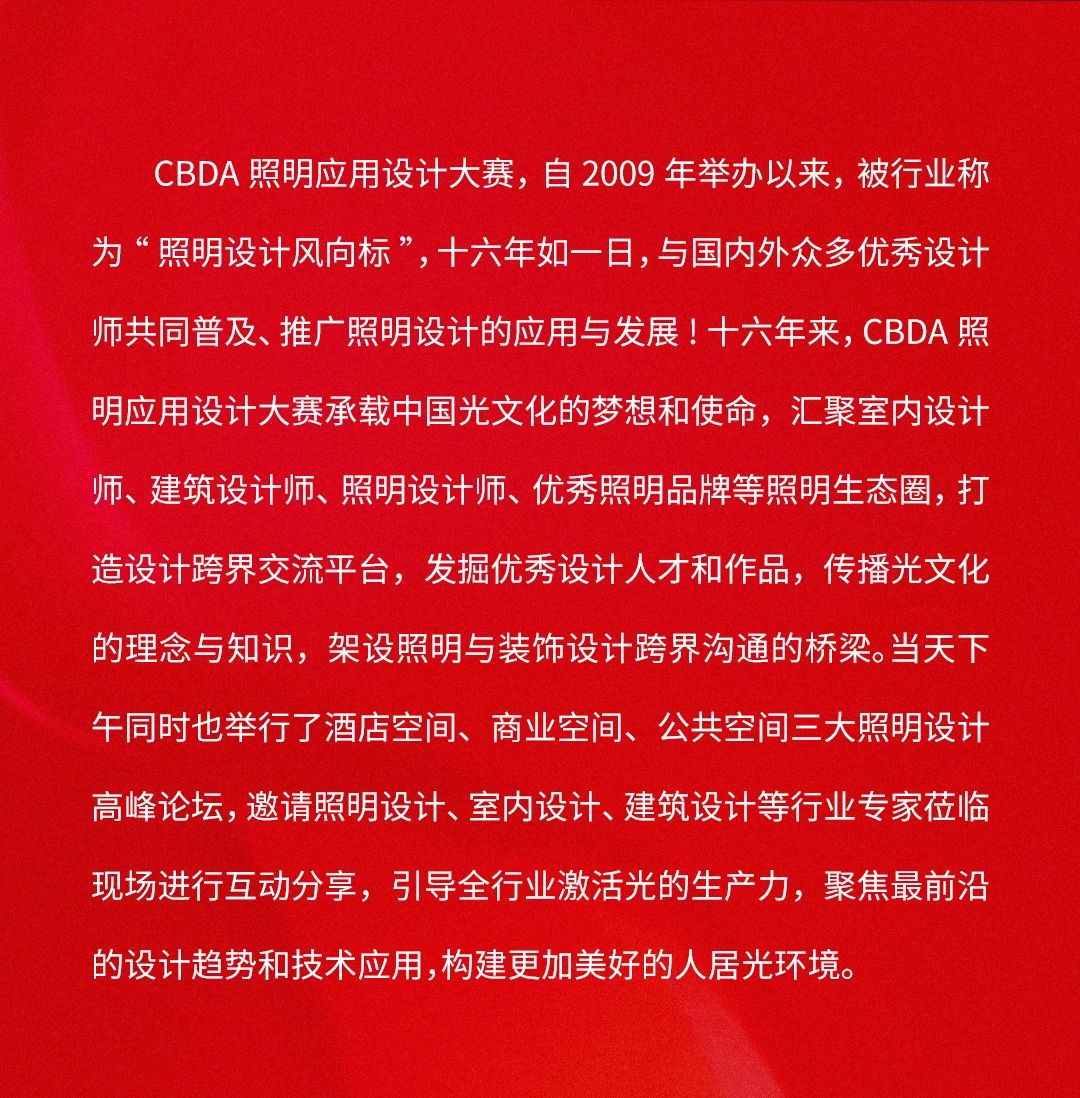 CBDA 照明应用设计大赛，自 2009 年举办以来，被行业称为“照明设计风向标”，十六年如一日，与国内外众多优秀设计师共同普及、推广照明设计的应用与发展！十六年来，CBDA 照明应用设计大赛承载中国光文化的梦想和使命，汇聚室内设计师、建筑设计师、照明设计师、优秀照明品牌等照明生态圈，打造设计跨界交流平台，发掘优秀设计人才和作品，传播光文化的理念与知识，架设照明与装饰设计跨界沟通的桥梁。当天下午同时也举行了酒店空间、商业空间、公共空间三大照明设计高峰论坛，邀请照明设计、室内设计、建筑设计等行业专家莅临现场进行互动分享，引导全行业激活光的生产力，聚焦最前沿的设计趋势和技术应用，构建更加美好的人居光环境。